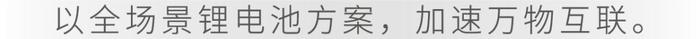 以全场景锂电池方案，加速万物互联。